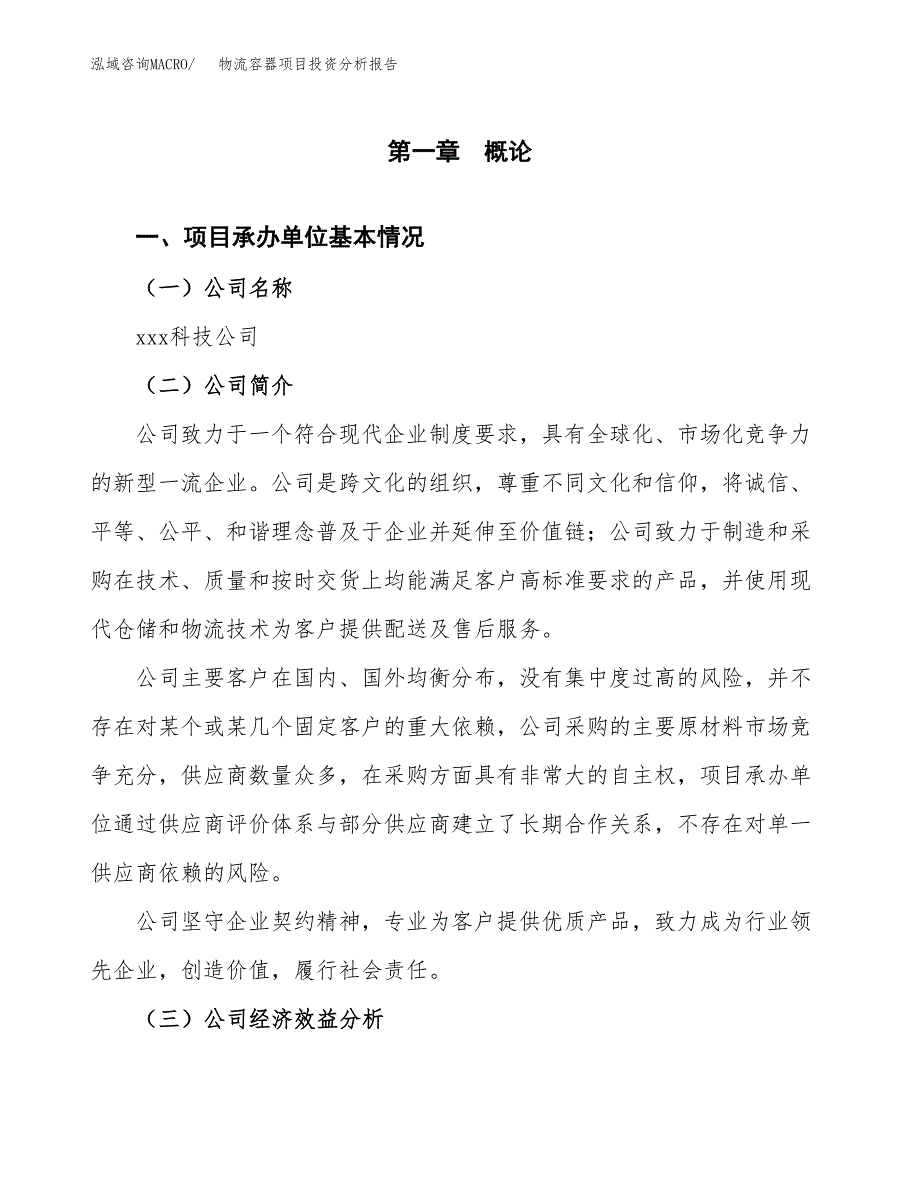 泓域咨询MACRO/　物流容器项目投资分析报告

第一章　概论

一、项目承办单位基本情况

（一）公司名称

xxx科技公司

（二）公司简介

公司致力于一个符合现代企业制度要求，具有全球化、市场化竞争力的新型一流企业。公司是跨文化的组织，尊重不同文化和信仰，将诚信、平等、公平、和谐理念普及于企业并延伸至价值链；公司致力于制造和采购在技术、质量和按时交货上均能满足客户高标准要求的产品，并使用现代仓储和物流技术为客户提供配送及售后服务。

公司主要客户在国内、国外均衡分布，没有集中度过高的风险，并不存在对某个或某几个固定客户的重大依赖，公司采购的主要原材料市场竞争充分，供应商数量众多，在采购方面具有非常大的自主权，项目承办单位通过供应商评价体系与部分供应商建立了长期合作关系，不存在对单一供应商依赖的风险。

公司坚守企业契约精神，专业为客户提供优质产品，致力成为行业领先企业，创造价值，履行社会责任。

（三）公司经济效益分析